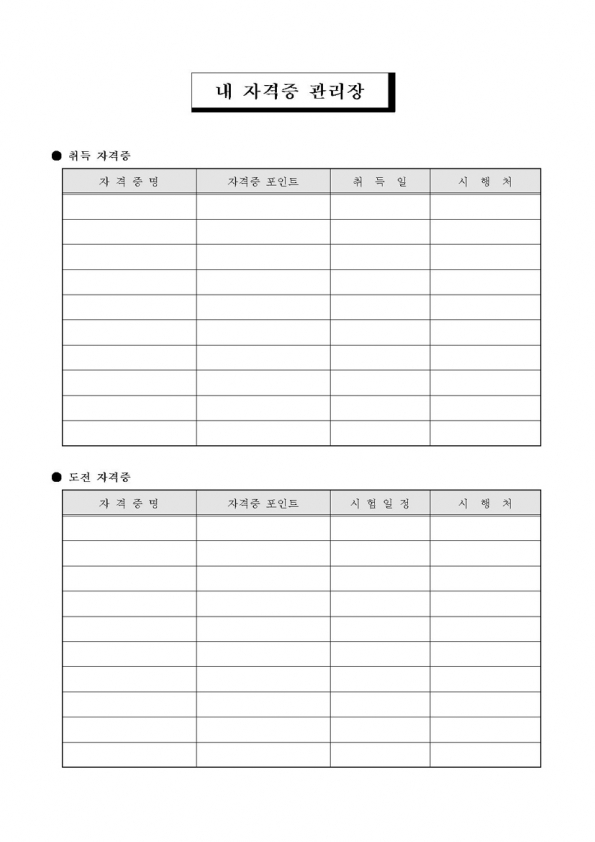 내 자격증 관리장

● 취득 자격증

| 자 격 증 명 | 자격증 포인트 | 취 득 일 | 시 행 처 |
|---|---|---|---|
| | | | |
| | | | |
| | | | |
| | | | |
| | | | |
| | | | |
| | | | |
| | | | |
| | | | |
| | | | |

● 도전 자격증

| 자 격 증 명 | 자격증 포인트 | 시 험 일 정 | 시 행 처 |
|---|---|---|---|
| | | | |
| | | | |
| | | | |
| | | | |
| | | | |
| | | | |
| | | | |
| | | | |
| | | | |
| | | | |